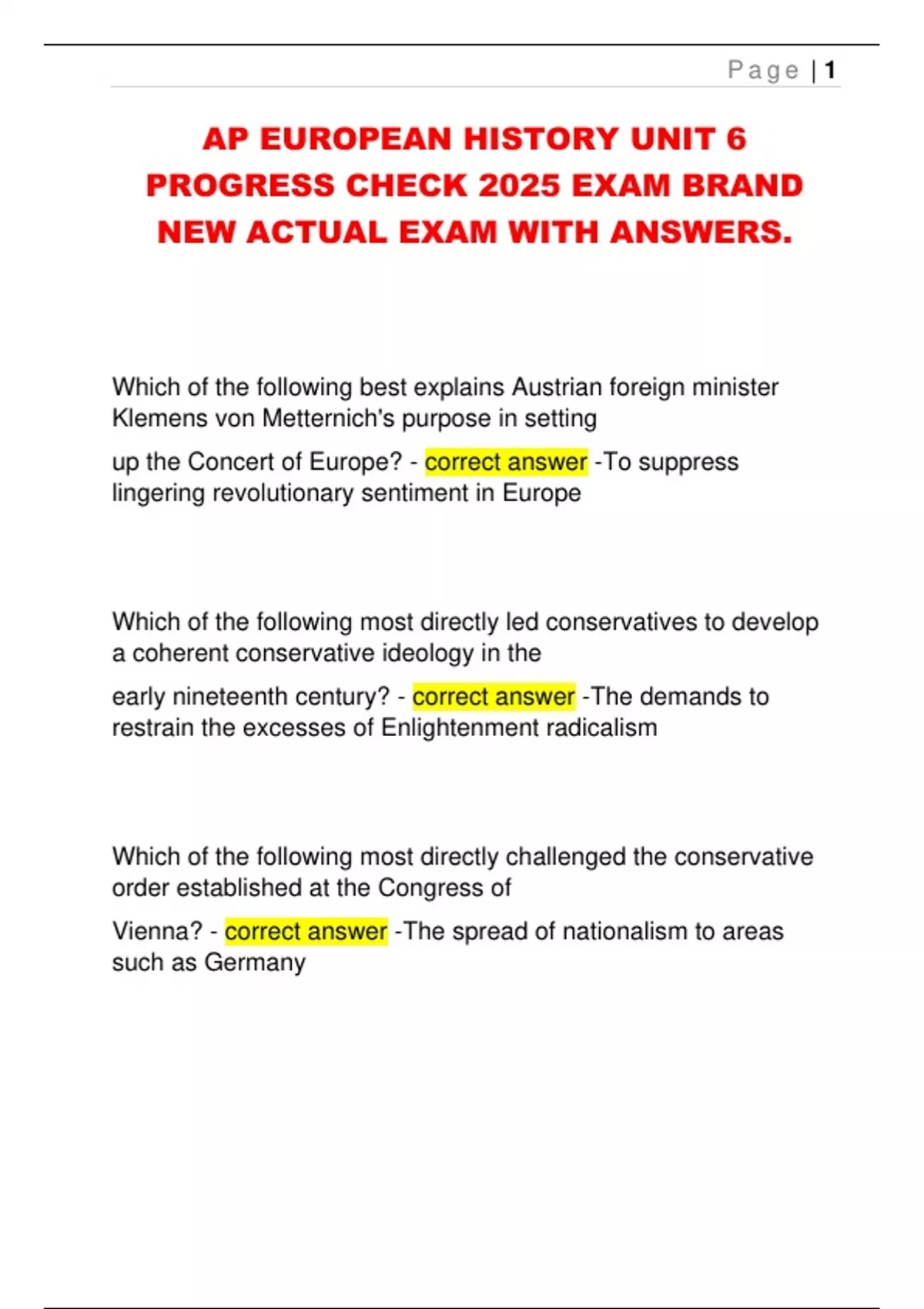 Page | 1

AP EUROPEAN HISTORY UNIT 6 PROGRESS CHECK 2025 EXAM BRAND NEW ACTUAL EXAM WITH ANSWERS.

Which of the following best explains Austrian foreign minister Klemens von Metternich's purpose in setting up the Concert of Europe? - correct answer -To suppress lingering revolutionary sentiment in Europe

Which of the following most directly led conservatives to develop a coherent conservative ideology in the early nineteenth century? - correct answer -The demands to restrain the excesses of Enlightenment radicalism

Which of the following most directly challenged the conservative order established at the Congress of Vienna? - correct answer -The spread of nationalism to areas such as Germany